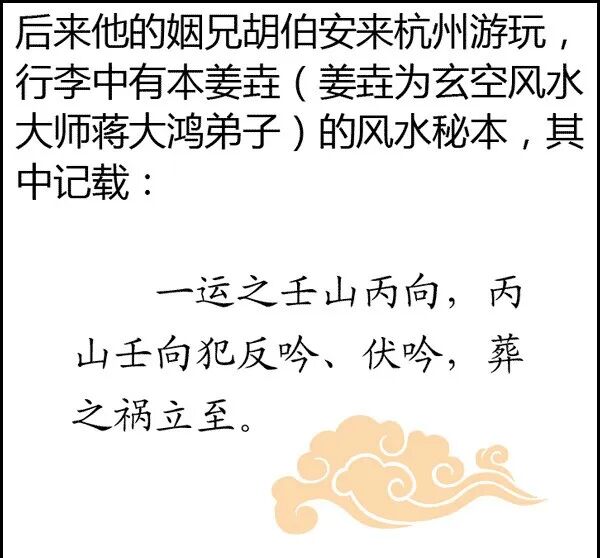 后来他的姻兄胡伯安来杭州游玩，行李中有本姜垚（姜垚为玄空风水大师蒋大鸿弟子）的风水秘本，其中记载：

一运之壬山丙向，丙山壬向犯反吟、伏吟，葬之祸立至。